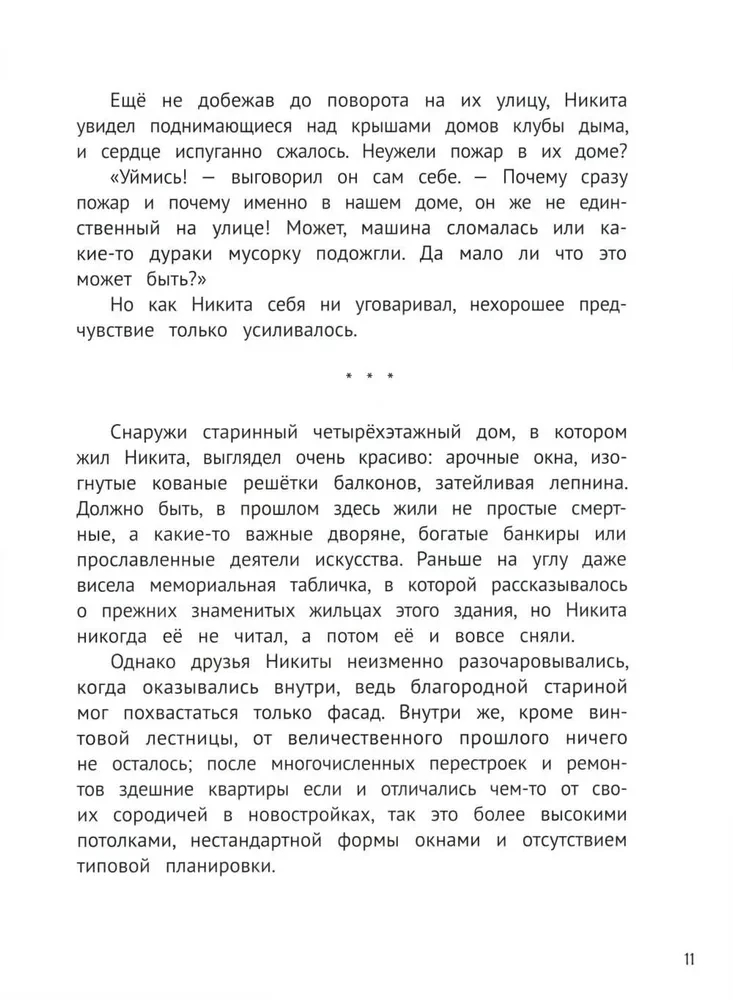 Ещё не добежав до поворота на их улицу, Никита увидел поднимающиеся над крышами домов клубы дыма, и сердце испуганно сжалось. Неужели пожар в их доме?

«Уймись! — выговорил он сам себе. — Почему сразу пожар и почему именно в нашем доме, он же не единственный на улице! Может, машина сломалась или какие-то дураки мусорку подожгли. Да мало ли что это может быть?»

Но как Никита себя ни уговаривал, нехорошее предчувствие только усиливалось.

* * *

Снаружи старинный четырёхэтажный дом, в котором жил Никита, выглядел очень красиво: арочные окна, изогнутые кованые решётки балконов, затейливая лепнина. Должно быть, в прошлом здесь жили не простые смертные, а какие-то важные дворяне, богатые банкиры или прославленные деятели искусства. Раньше на углу даже висела мемориальная табличка, в которой рассказывалось о прежних знаменитых жильцах этого здания, но Никита никогда её не читал, а потом её и вовсе сняли.

Однако друзья Никиты неизменно разочаровывались, когда оказывались внутри, ведь благородной стариной мог похвастаться только фасад. Внутри же, кроме винтовой лестницы, от величественного прошлого ничего не осталось; после многочисленных перестроек и ремонтов здешние квартиры если и отличались чем-то от своих сородичей в новостройках, так это более высокими потолками, нестандартной формы окнами и отсутствием типовой планировки.

11